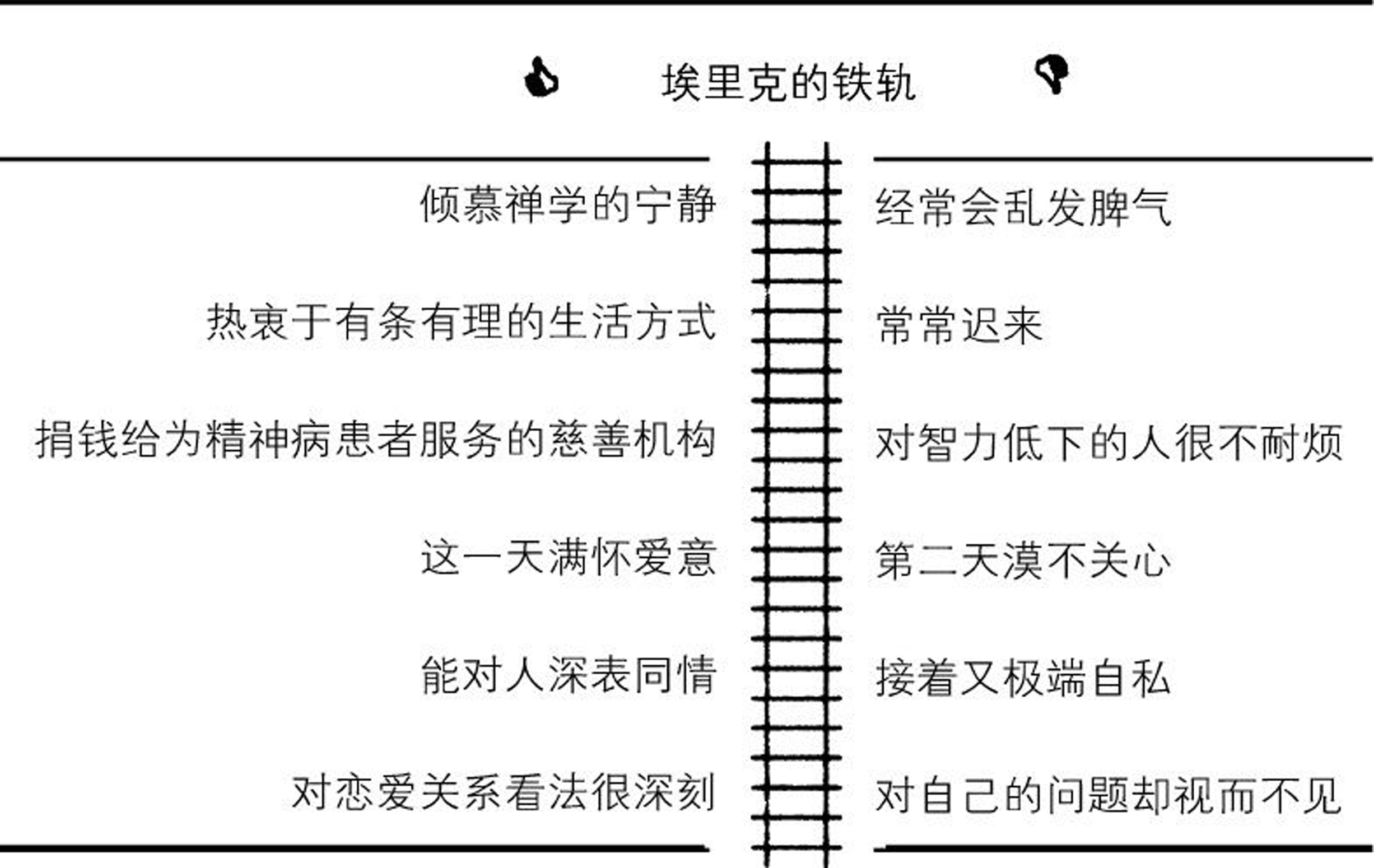 埃里克的铁轨

倾慕禅学的宁静

热衷于有条有理的生活方式

捐钱给为精神病患者服务的慈善机构

这一天满怀爱意

能对人深表同情

对恋爱关系看法很深刻

经常会乱发脾气

常常迟来

对智力低下的人很不耐烦

第二天漠不关心

接着又极端自私

对自己的问题却视而不见